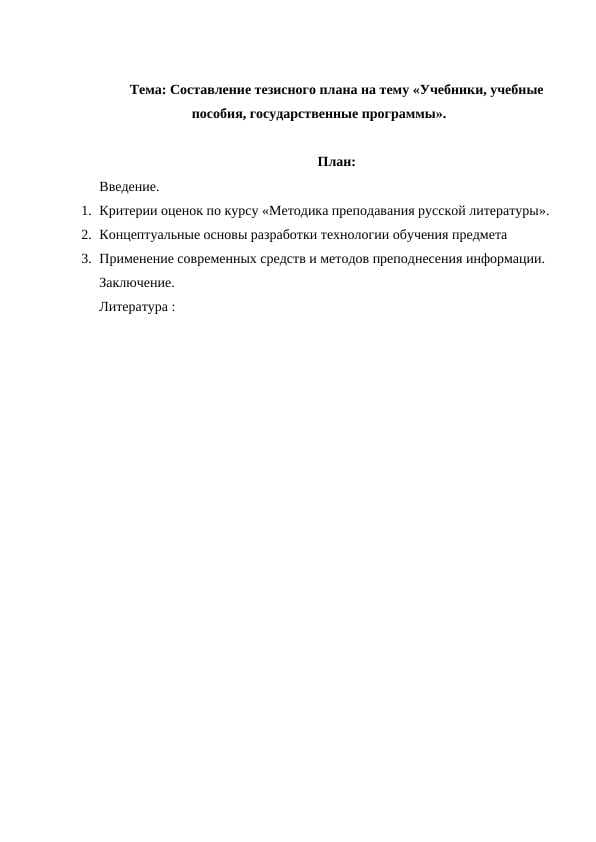 Тема: Составление тезисного плана на тему «Учебники, учебные пособия, государственные программы».

План:

Введение.

1. Критерии оценок по курсу «Методика преподавания русской литературы».
2. Концептуальные основы разработки технологии обучения предмета
3. Применение современных средств и методов преподнесения информации.

Заключение.

Литература :